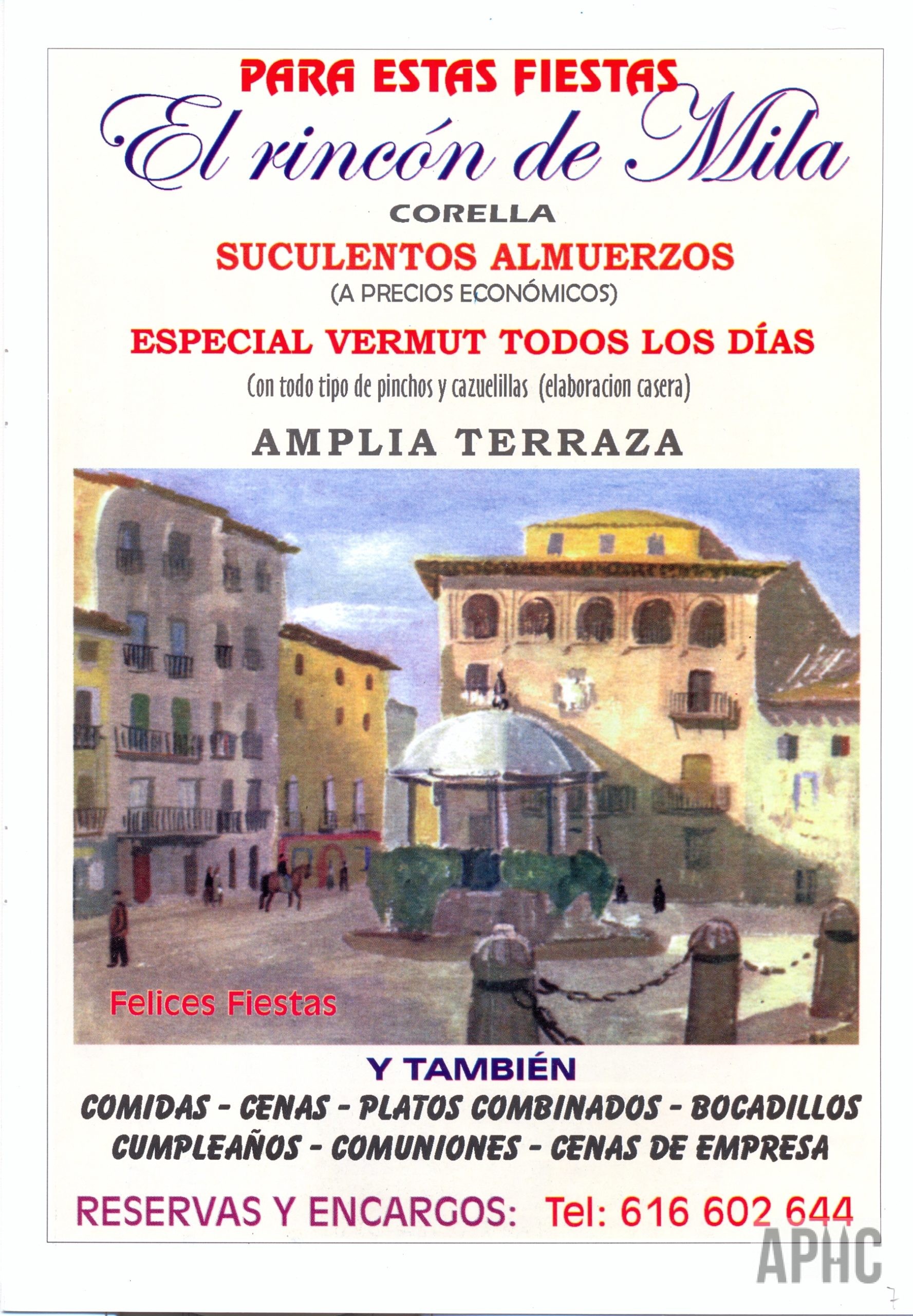 PARA ESTAS FIESTAS

El rincón de Mila

CORELLA

SUCULENTOS ALMUERZOS

(A PRECIOS ECONÓMICOS)

ESPECIAL VERMUT TODOS LOS DÍAS

(Con todo tipo de pinchos y cazuelillas (elaboracion casera)

AMPLIA TERRAZA

Felices Fiestas

Y TAMBIÉN

COMIDAS - CENAS - PLATOS COMBINADOS - BOCADILLOS

CUMPLEAÑOS - COMUNIONES - CENAS DE EMPRESA

RESERVAS Y ENCARGOS: Tel: 616 602 644

APHC